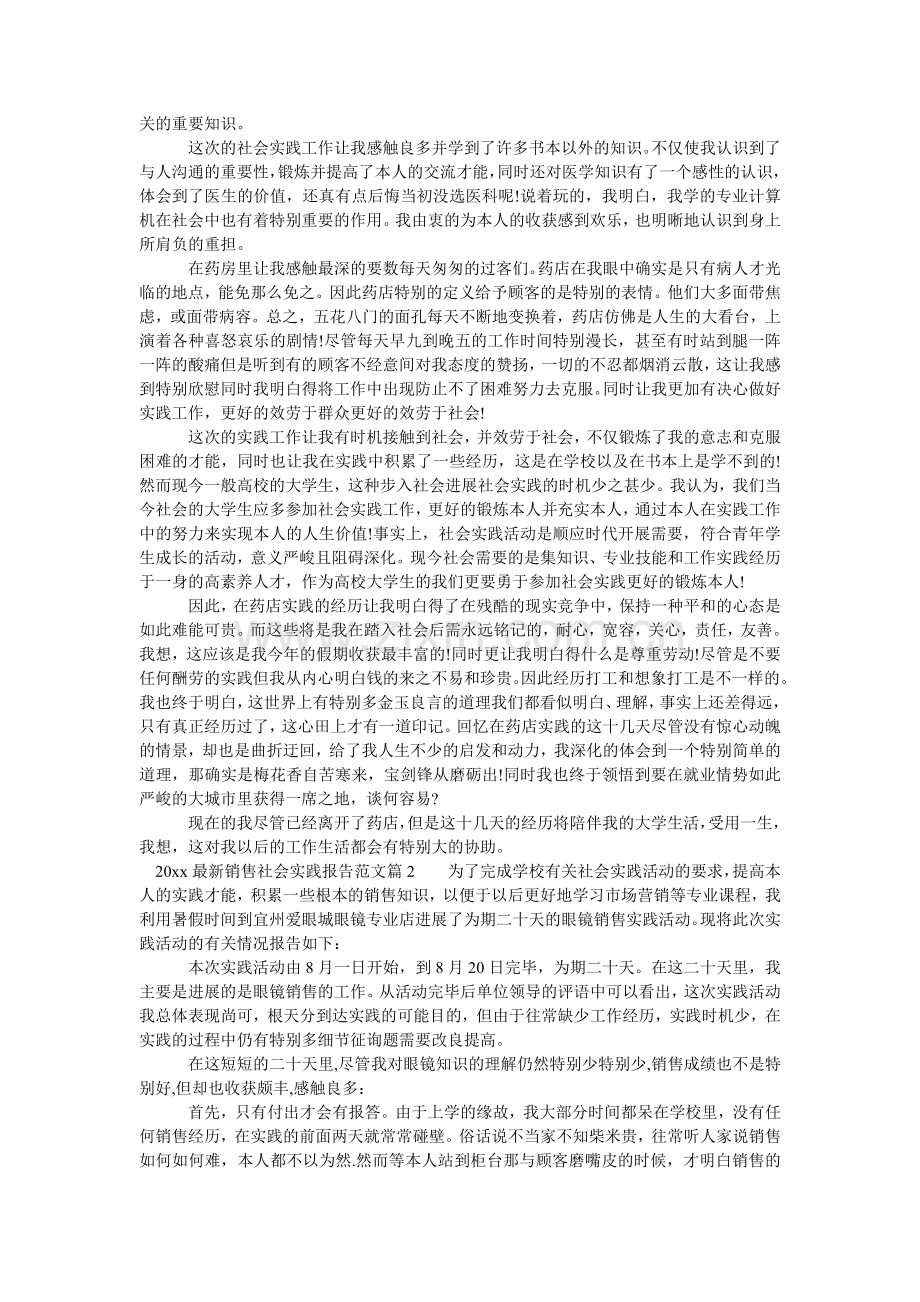 关的重要知识。

这次的社会实践工作让我感触良多并学到了许多书本以外的知识。不仅使我认识到了与人沟通的重要性，锻炼并提高了本人的交流才能，同时还对医学知识有了一个感性的认识，体会到了医生的价值，还真有点后悔当初没选医科呢!说着玩的，我明白，我学的专业计算机在社会中也有着特别重要的作用。我由衷的为本人的收获感到欢乐，也明晰地认识到身上所肩负的重担。

在药房里让我感触最深的要数每天匆匆的过客们。药店在我眼中确实是只有病人才光临的地点，能免那么免之。因此药店特别的定义给予顾客的是特别的表情。他们大多面带焦虑，或面带病容。总之，五花八门的面孔每天不断地变换着，药店仿佛是人生的大看台，上演着各种喜怒哀乐的剧情!尽管每天早九到晚五的工作时间特别漫长，甚至有时站到腿一阵一阵的酸痛但是听到有的顾客不经意间对我态度的赞扬，一切的不忍都烟消云散，这让我感到特别欣慰同时我明白得将工作中出现防止不了困难努力去克服。同时让我更加有决心做好实践工作，更好的效劳于群众更好的效劳于社会!

这次的实践工作让我有时机接触到社会，并效劳于社会，不仅锻炼了我的意志和克服困难的才能，同时也让我在实践中积累了一些经历，这是在学校以及在书本上是学不到的!然而现今一般高校的大学生，这种步入社会进展社会实践的时机少之甚少。我认为，我们当今社会的大学生应多参加社会实践工作，更好的锻炼本人并充实本人，通过本人在实践工作中的努力来实现本人的人生价值!事实上，社会实践活动是顺应时代开展需要，符合青年学生成长的活动，意义严峻且阻碍深化。现今社会需要的是集知识、专业技能和工作实践经历于一身的高素养人才，作为高校大学生的我们更要勇于参加社会实践更好的锻炼本人!

因此，在药店实践的经历让我明白得了在残酷的现实竞争中，保持一种平和的心态是如此难能可贵。而这些将是我在踏入社会后需永远铭记的，耐心，宽容，关心，责任，友善。我想，这应该是我今年的假期收获最丰富的!同时更让我明白得什么是尊重劳动!尽管是不要任何酬劳的实践但我从内心明白钱的来之不易和珍贵。因此经历打工和想象打工是不一样的。我也终于明白，这世界上有特别多金玉良言的道理我们都看似明白、理解，事实上还差得远，只有真正经历过了，这心田上才有一道印记。回忆在药店实践的这十几天尽管没有惊心动魄的情景，却也是曲折迂回，给了我人生不少的启发和动力，我深化的体会到一个特别简单的道理，那确实是梅花香自苦寒来，宝剑锋从磨砺出!同时我也终于领悟到要在就业情势如此严峻的大城市里获得一席之地，谈何容易?

现在的我尽管已经离开了药店，但是这十几天的经历将陪伴我的大学生活，受用一生，我想，这对我以后的工作生活都会有特别大的协助。

20xx 最新销售社会实践报告范文篇 2　　为了完成学校有关社会实践活动的要求，提高本人的实践才能，积累一些根本的销售知识，以便于以后更好地学习市场营销等专业课程，我利用暑假时间到宜州爱眼城眼镜专业店进展了为期二十天的眼镜销售实践活动。现将此次实践活动的有关情况报告如下：

本次实践活动由 8 月一日开始，到 8 月 20 日完毕，为期二十天。在这二十天里，我主要是进展的是眼镜销售的工作。从活动完毕后单位领导的评语中可以看出，这次实践活动我总体表现尚可，根天分到达实践的可能目的，但由于往常缺少工作经历，实践时机少，在实践的过程中仍有特别多细节征询题需要改良提高。

在这短短的二十天里,尽管我对眼镜知识的理解仍然特别少特别少,销售成绩也不是特别好,但却也收获颇丰,感触良多：

首先，只有付出才会有报答。由于上学的缘故，我大部分时间都呆在学校里，没有任何销售经历，在实践的前面两天就常常碰壁。俗话说不当家不知柴米贵，往常听人家说销售如何如何难，本人都不以为然.然而等本人站到柜台那与顾客磨嘴皮的时候，才明白销售的